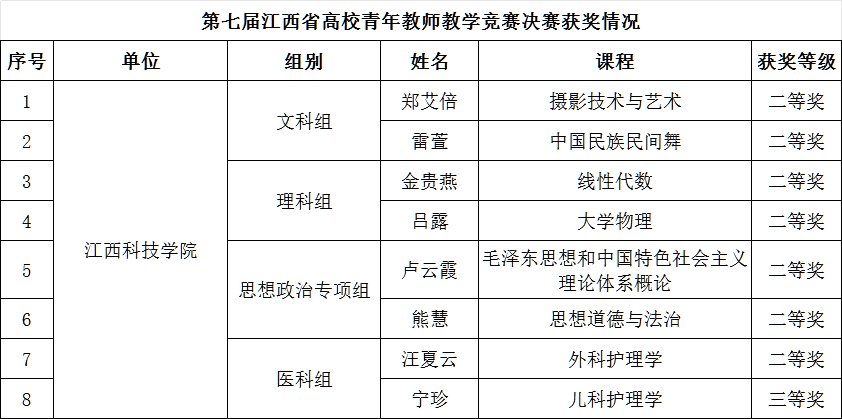 第七届江西省高校青年教师教学竞赛决赛获奖情况

| 序号 | 单位 | 组别 | 姓名 | 课程 | 获奖等级 |
|---|---|---|---|---|---|
| 1 | 江西科技学院 | 文科组 | 郑艾倍 | 摄影技术与艺术 | 二等奖 |
| 2 |  |  | 雷萱 | 中国民族民间舞 | 二等奖 |
| 3 |  | 理科组 | 金贵燕 | 线性代数 | 二等奖 |
| 4 |  |  | 吕露 | 大学物理 | 二等奖 |
| 5 |  | 思想政治专项组 | 卢云霞 | 毛泽东思想和中国特色社会主义理论体系概论 | 二等奖 |
| 6 |  |  | 熊慧 | 思想道德与法治 | 二等奖 |
| 7 |  | 医科组 | 汪夏云 | 外科护理学 | 二等奖 |
| 8 |  |  | 宁珍 | 儿科护理学 | 三等奖 |